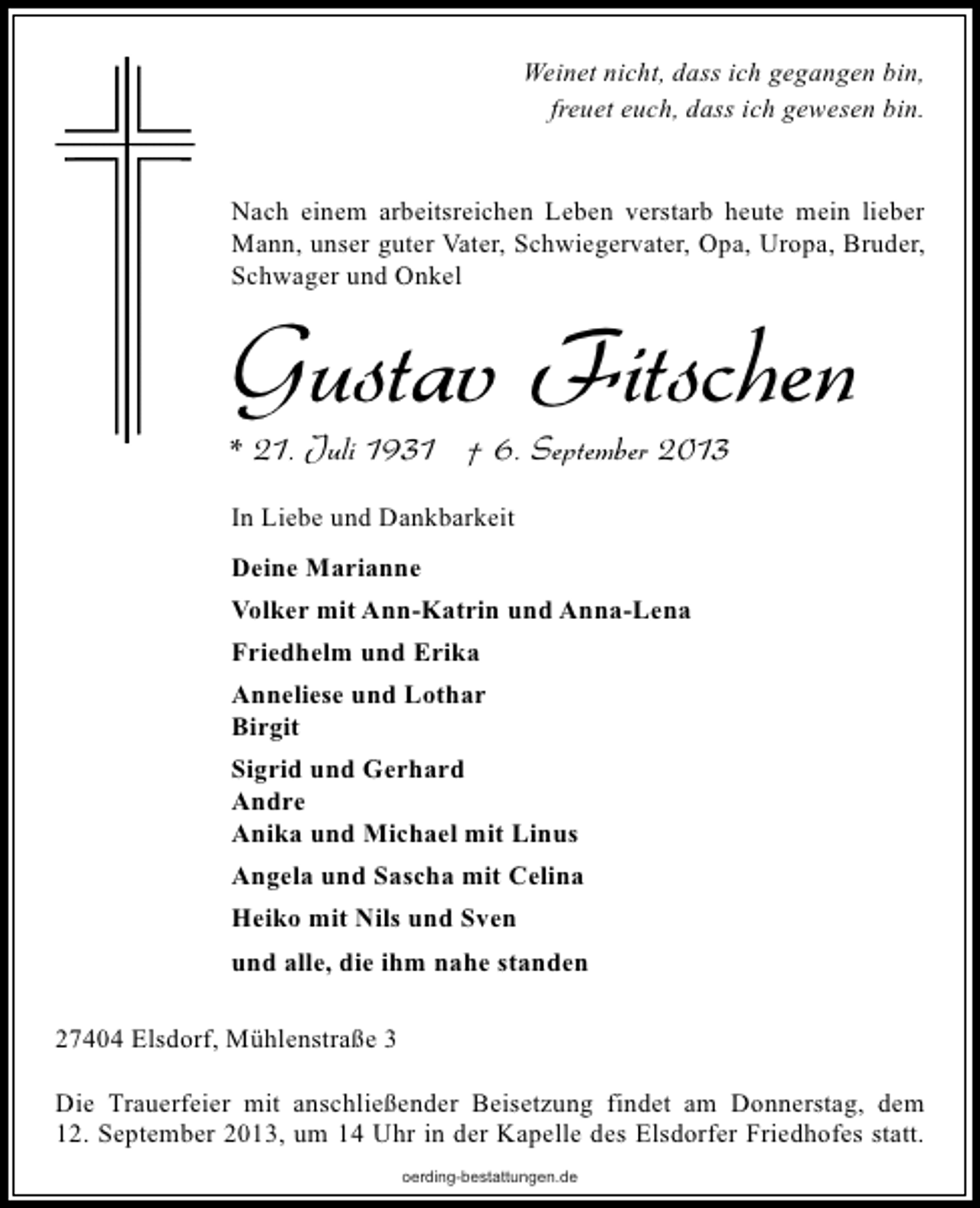 Weinet nicht, dass ich gegangen bin,
freuet euch, dass ich gewesen bin.

Nach einem arbeitsreichen Leben verstarb heute mein lieber Mann, unser guter Vater, Schwiegervater, Opa, Uropa, Bruder, Schwager und Onkel

Gustav Fitschen

* 21. Juli 1931 † 6. September 2013

In Liebe und Dankbarkeit

Deine Marianne

Volker mit Ann-Katrin und Anna-Lena

Friedhelm und Erika

Anneliese und Lothar
Birgit

Sigrid und Gerhard
Andre
Anika und Michael mit Linus

Angela und Sascha mit Celina

Heiko mit Nils und Sven

und alle, die ihm nahe standen

27404 Elsdorf, Mühlenstraße 3

Die Trauerfeier mit anschließender Beisetzung findet am Donnerstag, dem 12. September 2013, um 14 Uhr in der Kapelle des Elsdorfer Friedhofes statt.

oerding-bestattungen.de